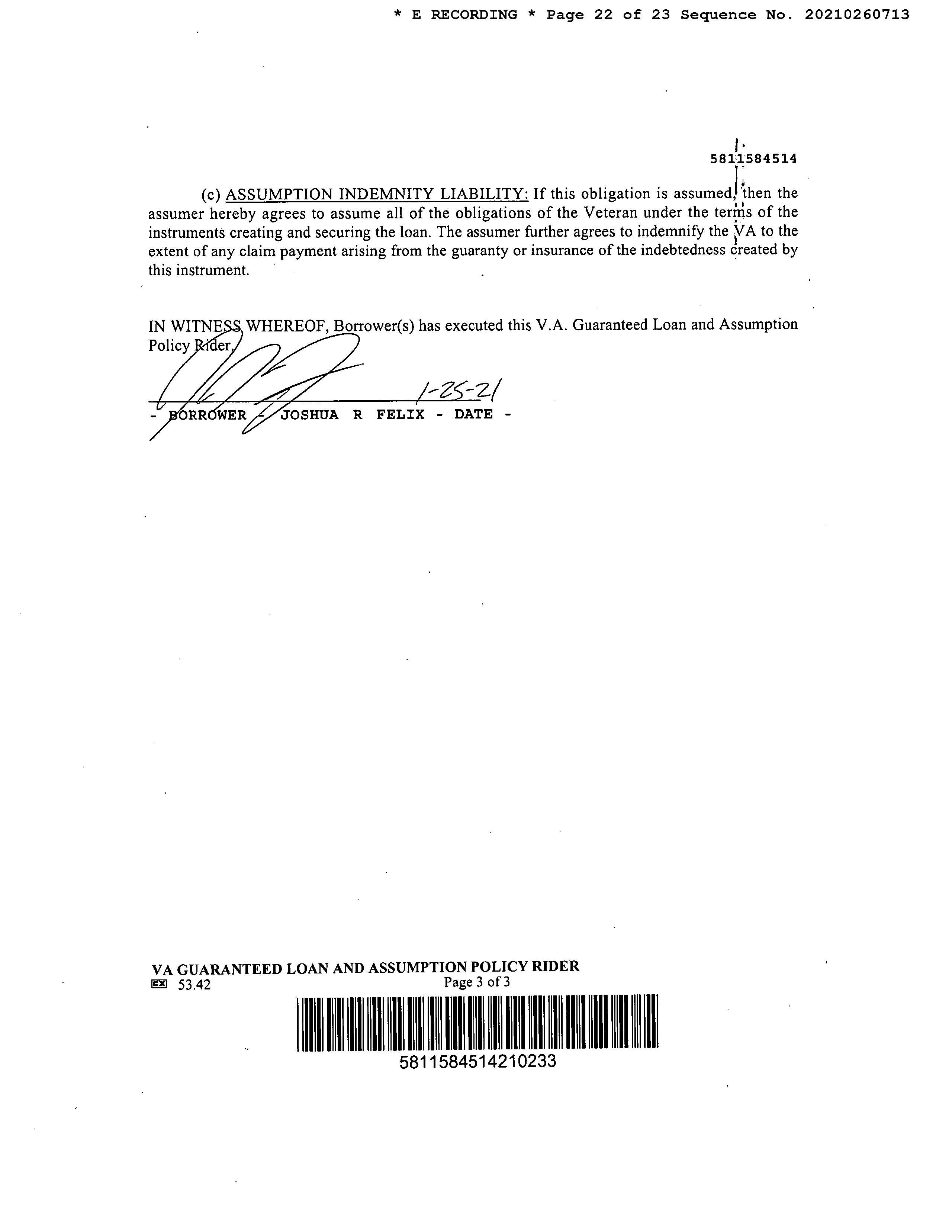 * E RECORDING * Page 22 of 23 Sequence No. 20210260713

5811584514

(c) ASSUMPTION INDEMNITY LIABILITY: If this obligation is assumed, then the assumer hereby agrees to assume all of the obligations of the Veteran under the terms of the instruments creating and securing the loan. The assumer further agrees to indemnify the VA to the extent of any claim payment arising from the guaranty or insurance of the indebtedness created by this instrument.

IN WITNESS WHEREOF, Borrower(s) has executed this V.A. Guaranteed Loan and Assumption Policy Rider.

1-25-21

- BORROWER - JOSHUA R FELIX - DATE -

VA GUARANTEED LOAN AND ASSUMPTION POLICY RIDER
EX 53.42 Page 3 of 3

5811584514210233